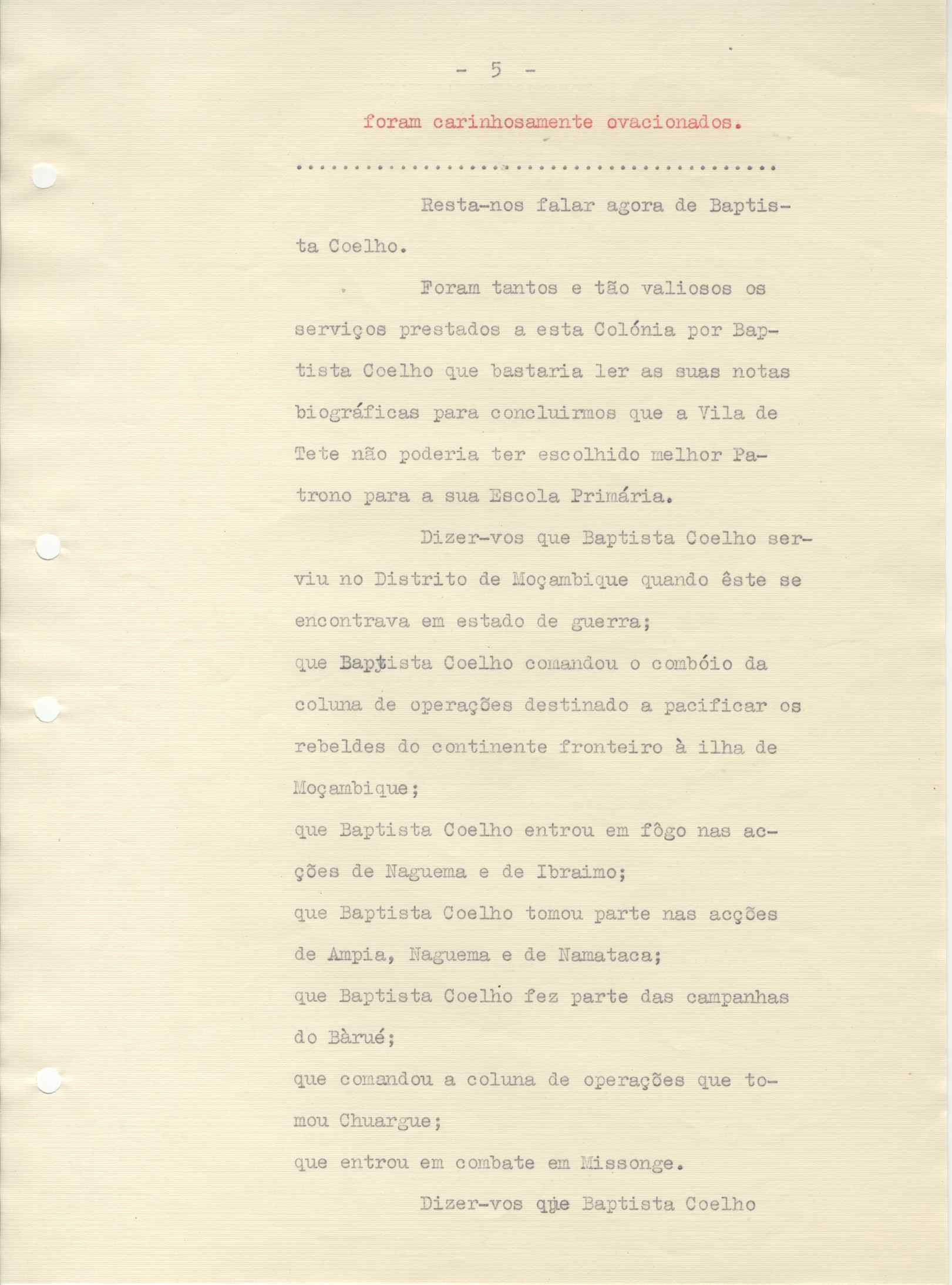 - 5 -

foram carinhosamente ovacionados.

..........................................

Resta-nos falar agora de Baptista Coelho.

Foram tantos e tão valiosos os serviços prestados a esta Colónia por Baptista Coelho que bastaria ler as suas notas biográficas para concluirmos que a Vila de Tete não poderia ter escolhido melhor Patrono para a sua Escola Primária.

Dizer-vos que Baptista Coelho serviu no Distrito de Moçambique quando êste se encontrava em estado de guerra;
que Baptista Coelho comandou o combóio da coluna de operações destinado a pacificar os rebeldes do continente fronteiro à ilha de Moçambique;
que Baptista Coelho entrou em fôgo nas acções de Naguema e de Ibraimo;
que Baptista Coelho tomou parte nas acções de Ampia, Naguema e de Namataca;
que Baptista Coelho fez parte das campanhas do Bàrué;
que comandou a coluna de operações que tomou Chuargue;
que entrou em combate em Missonge.

Dizer-vos que Baptista Coelho